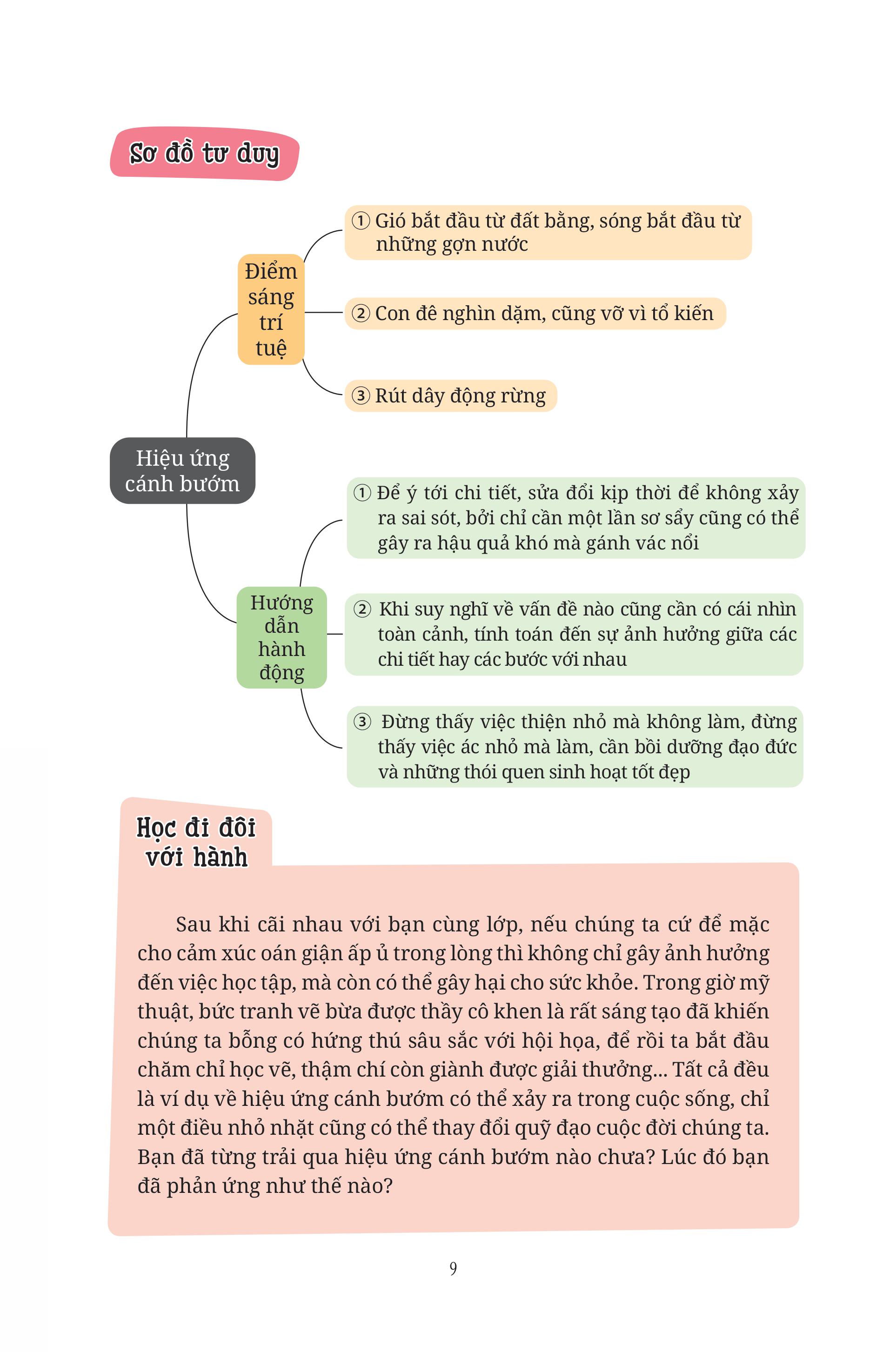 Sơ đồ tư duy

Hiệu ứng cánh bướm

Điểm sáng trí tuệ

① Gió bắt đầu từ đất bằng, sóng bắt đầu từ những gợn nước

② Con đê nghìn dặm, cũng vỡ vì tổ kiến

③ Rút dây động rừng

Hướng dẫn hành động

① Để ý tới chi tiết, sửa đổi kịp thời để không xảy ra sai sót, bởi chỉ cần một lần sơ sẩy cũng có thể gây ra hậu quả khó mà gánh vác nổi

② Khi suy nghĩ về vấn đề nào cũng cần có cái nhìn toàn cảnh, tính toán đến sự ảnh hưởng giữa các chi tiết hay các bước với nhau

③ Đừng thấy việc thiện nhỏ mà không làm, đừng thấy việc ác nhỏ mà làm, cần bồi dưỡng đạo đức và những thói quen sinh hoạt tốt đẹp

Học đi đôi với hành

Sau khi cãi nhau với bạn cùng lớp, nếu chúng ta cứ để mặc cho cảm xúc oán giận ấp ủ trong lòng thì không chỉ gây ảnh hưởng đến việc học tập, mà còn có thể gây hại cho sức khỏe. Trong giờ mỹ thuật, bức tranh vẽ bừa được thầy cô khen là rất sáng tạo đã khiến chúng ta bỗng có hứng thú sâu sắc với hội họa, để rồi ta bắt đầu chăm chỉ học vẽ, thậm chí còn giành được giải thưởng... Tất cả đều là ví dụ về hiệu ứng cánh bướm có thể xảy ra trong cuộc sống, chỉ một điều nhỏ nhặt cũng có thể thay đổi quỹ đạo cuộc đời chúng ta. Bạn đã từng trải qua hiệu ứng cánh bướm nào chưa? Lúc đó bạn đã phản ứng như thế nào?

9